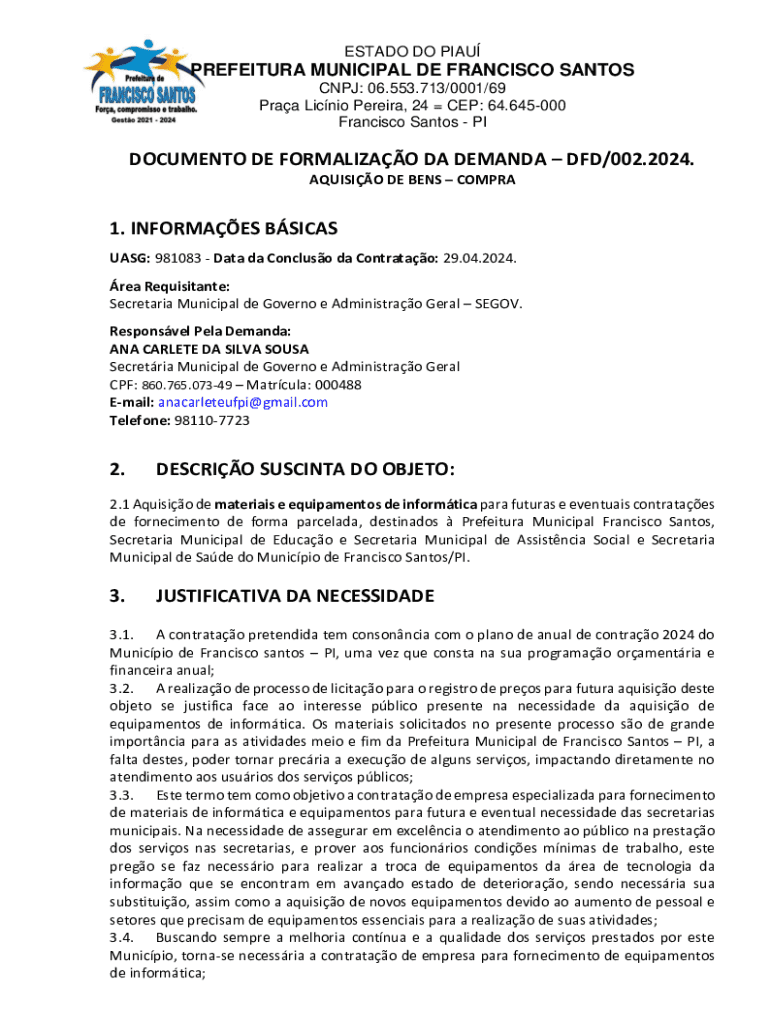 Prefeitura de
FRANCISCO SANTOS
Força, compromisso e trabalho.
Gestão 2021 - 2024

ESTADO DO PIAUÍ
PREFEITURA MUNICIPAL DE FRANCISCO SANTOS
CNPJ: 06.553.713/0001/69
Praça Licínio Pereira, 24 = CEP: 64.645-000
Francisco Santos - PI

DOCUMENTO DE FORMALIZAÇÃO DA DEMANDA – DFD/002.2024.
AQUISIÇÃO DE BENS – COMPRA

1. INFORMAÇÕES BÁSICAS

UASG: 981083 - Data da Conclusão da Contratação: 29.04.2024.

Área Requisitante:
Secretaria Municipal de Governo e Administração Geral – SEGOV.

Responsável Pela Demanda:
ANA CARLETE DA SILVA SOUSA
Secretária Municipal de Governo e Administração Geral
CPF: 860.765.073-49 – Matrícula: 000488
E-mail: anacarleteufpi@gmail.com
Telefone: 98110-7723

2. DESCRIÇÃO SUSCINTA DO OBJETO:

2.1 Aquisição de materiais e equipamentos de informática para futuras e eventuais contratações de fornecimento de forma parcelada, destinados à Prefeitura Municipal Francisco Santos, Secretaria Municipal de Educação e Secretaria Municipal de Assistência Social e Secretaria Municipal de Saúde do Município de Francisco Santos/PI.

3. JUSTIFICATIVA DA NECESSIDADE

3.1. A contratação pretendida tem consonância com o plano de anual de contração 2024 do Município de Francisco santos – PI, uma vez que consta na sua programação orçamentária e financeira anual;
3.2. A realização de processo de licitação para o registro de preços para futura aquisição deste objeto se justifica face ao interesse público presente na necessidade da aquisição de equipamentos de informática. Os materiais solicitados no presente processo são de grande importância para as atividades meio e fim da Prefeitura Municipal de Francisco Santos – PI, a falta destes, poder tornar precária a execução de alguns serviços, impactando diretamente no atendimento aos usuários dos serviços públicos;
3.3. Este termo tem como objetivo a contratação de empresa especializada para fornecimento de materiais de informática e equipamentos para futura e eventual necessidade das secretarias municipais. Na necessidade de assegurar em excelência o atendimento ao público na prestação dos serviços nas secretarias, e prover aos funcionários condições mínimas de trabalho, este pregão se faz necessário para realizar a troca de equipamentos da área de tecnologia da informação que se encontram em avançado estado de deterioração, sendo necessária sua substituição, assim como a aquisição de novos equipamentos devido ao aumento de pessoal e setores que precisam de equipamentos essenciais para a realização de suas atividades;
3.4. Buscando sempre a melhoria contínua e a qualidade dos serviços prestados por este Município, torna-se necessária a contratação de empresa para fornecimento de equipamentos de informática;